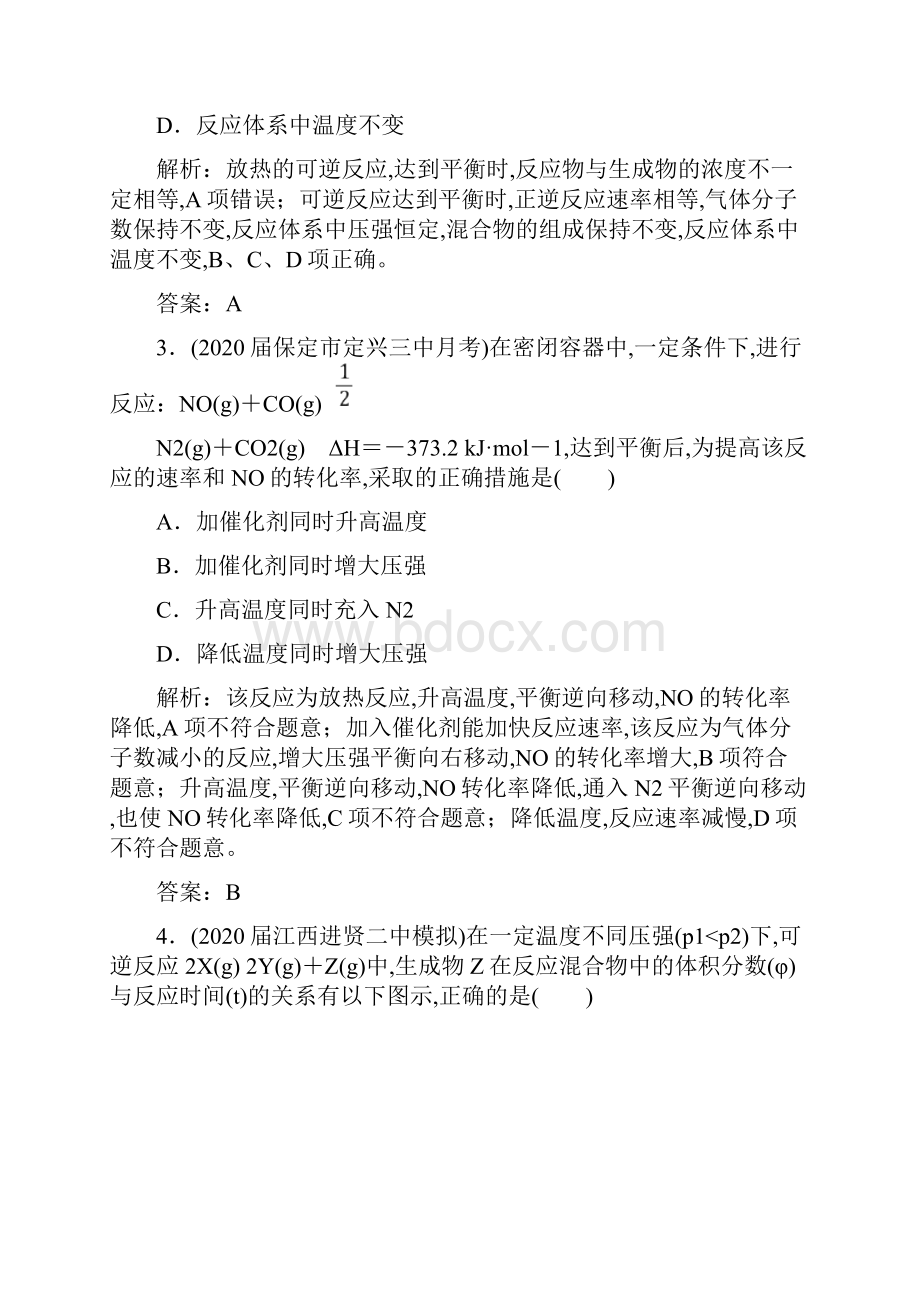 D．反应体系中温度不变

解析：放热的可逆反应,达到平衡时,反应物与生成物的浓度不一定相等,A 项错误；可逆反应达到平衡时,正逆反应速率相等,气体分子数保持不变,反应体系中压强恒定,混合物的组成保持不变,反应体系中温度不变,B、C、D 项正确。

答案：A

3．(2020 届保定市定兴三中月考)在密闭容器中,一定条件下,进行反应：NO(g)＋CO(g) $\frac{1}{2}$

N2(g)＋CO2(g)　ΔH＝－373.2 kJ·mol－1,达到平衡后,为提高该反应的速率和 NO 的转化率,采取的正确措施是(　　)

A．加催化剂同时升高温度

B．加催化剂同时增大压强

C．升高温度同时充入 N2

D．降低温度同时增大压强

解析：该反应为放热反应,升高温度,平衡逆向移动,NO 的转化率降低,A 项不符合题意；加入催化剂能加快反应速率,该反应为气体分子数减小的反应,增大压强平衡向右移动,NO 的转化率增大,B 项符合题意；升高温度,平衡逆向移动,NO 转化率降低,通入 N2 平衡逆向移动,也使 NO 转化率降低,C 项不符合题意；降低温度,反应速率减慢,D 项不符合题意。

答案：B

4．(2020 届江西进贤二中模拟)在一定温度不同压强(p1<p2)下,可逆反应 2X(g) 2Y(g)＋Z(g)中,生成物 Z 在反应混合物中的体积分数(φ)与反应时间(t)的关系有以下图示,正确的是(　　)

www.bdocx.com